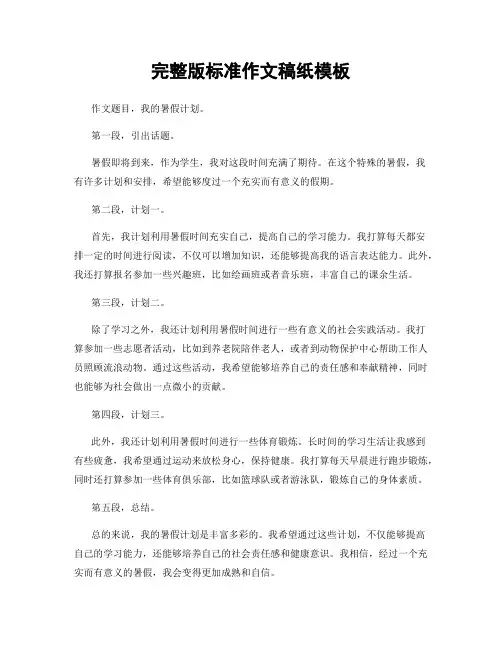 完整版标准作文稿纸模板

作文题目，我的暑假计划。

第一段，引出话题。

暑假即将到来，作为学生，我对这段时间充满了期待。在这个特殊的暑假，我有许多计划和安排，希望能够度过一个充实而有意义的假期。

第二段，计划一。

首先，我计划利用暑假时间充实自己，提高自己的学习能力。我打算每天都安排一定的时间进行阅读，不仅可以增加知识，还能够提高我的语言表达能力。此外，我还打算报名参加一些兴趣班，比如绘画班或者音乐班，丰富自己的课余生活。

第三段，计划二。

除了学习之外，我还计划利用暑假时间进行一些有意义的社会实践活动。我打算参加一些志愿者活动，比如到养老院陪伴老人，或者到动物保护中心帮助工作人员照顾流浪动物。通过这些活动，我希望能够培养自己的责任感和奉献精神，同时也能够为社会做出一点微小的贡献。

第四段，计划三。

此外，我还计划利用暑假时间进行一些体育锻炼。长时间的学习生活让我感到有些疲惫，我希望通过运动来放松身心，保持健康。我打算每天早晨进行跑步锻炼，同时还打算参加一些体育俱乐部，比如篮球队或者游泳队，锻炼自己的身体素质。

第五段，总结。

总的来说，我的暑假计划是丰富多彩的。我希望通过这些计划，不仅能够提高自己的学习能力，还能够培养自己的社会责任感和健康意识。我相信，经过一个充实而有意义的暑假，我会变得更加成熟和自信。